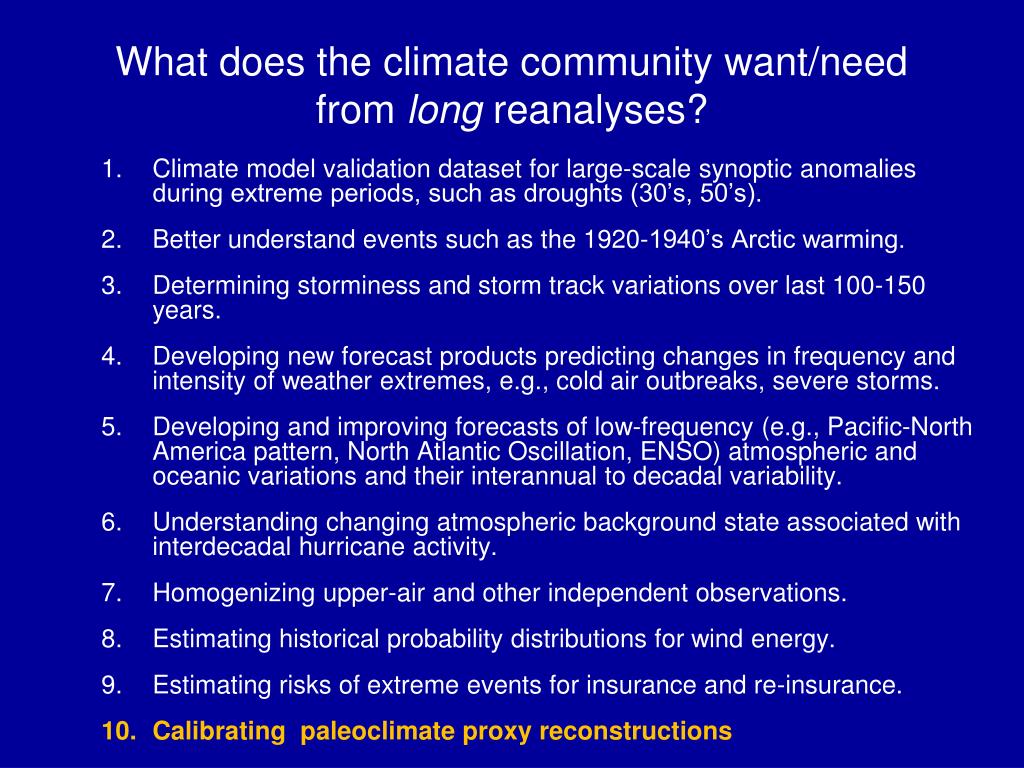 What does the climate community want/need from long reanalyses?

1. Climate model validation dataset for large-scale synoptic anomalies during extreme periods, such as droughts (30’s, 50’s).

2. Better understand events such as the 1920-1940’s Arctic warming.

3. Determining storminess and storm track variations over last 100-150 years.

4. Developing new forecast products predicting changes in frequency and intensity of weather extremes, e.g., cold air outbreaks, severe storms.

5. Developing and improving forecasts of low-frequency (e.g., Pacific-North America pattern, North Atlantic Oscillation, ENSO) atmospheric and oceanic variations and their interannual to decadal variability.

6. Understanding changing atmospheric background state associated with interdecadal hurricane activity.

7. Homogenizing upper-air and other independent observations.

8. Estimating historical probability distributions for wind energy.

9. Estimating risks of extreme events for insurance and re-insurance.

10. Calibrating paleoclimate proxy reconstructions